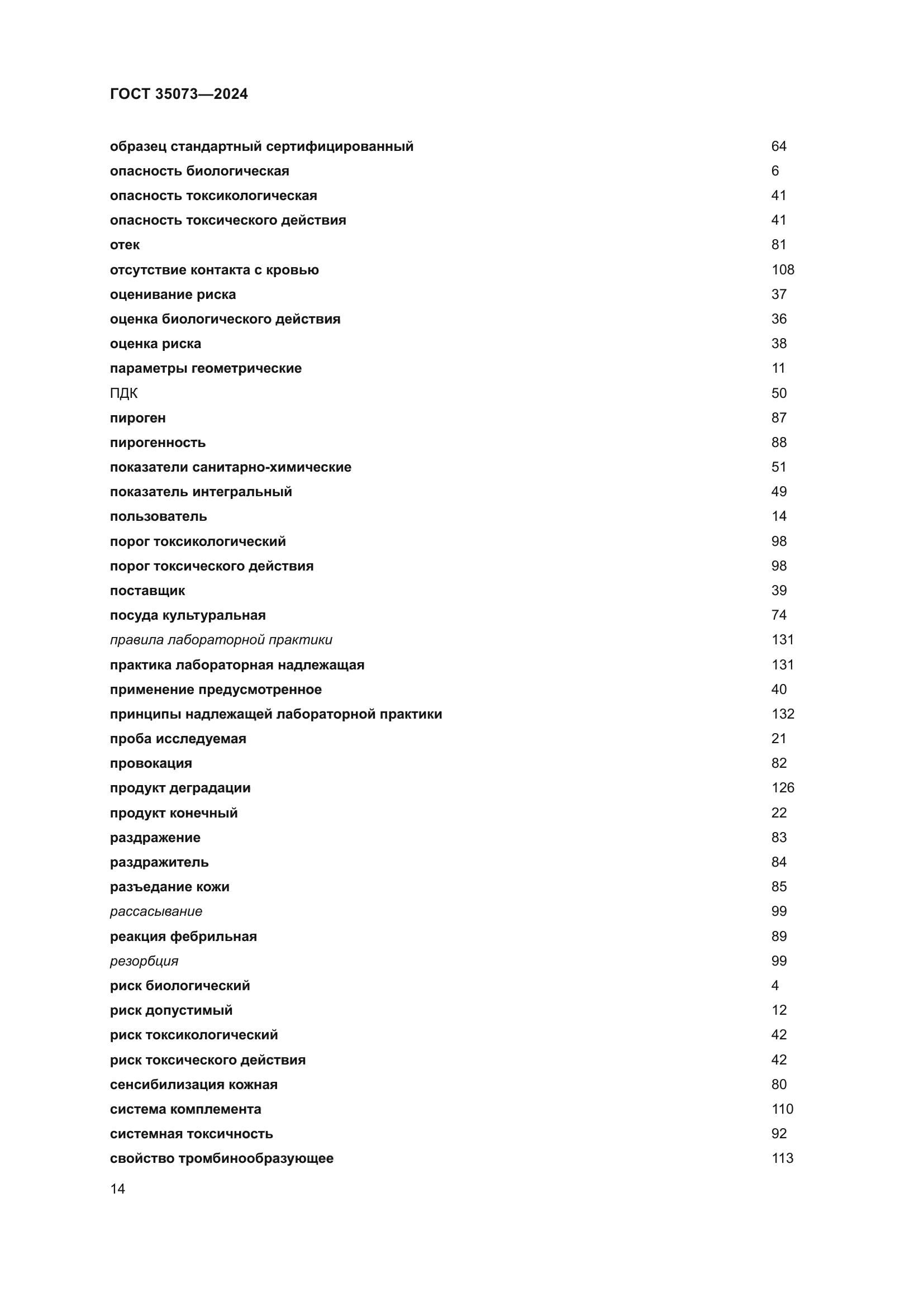 ГОСТ 35073—2024

образец стандартный сертифицированный 64
опасность биологическая 6
опасность токсикологическая 41
опасность токсического действия 41
отек 81
отсутствие контакта с кровью 108
оценивание риска 37
оценка биологического действия 36
оценка риска 38
параметры геометрические 11
ПДК 50
пироген 87
пирогенность 88
показатели санитарно-химические 51
показатель интегральный 49
пользователь 14
порог токсикологический 98
порог токсического действия 98
поставщик 39
посуда культуральная 74
правила лабораторной практики 131
практика лабораторная надлежащая 131
применение предусмотренное 40
принципы надлежащей лабораторной практики 132
проба исследуемая 21
провокация 82
продукт деградации 126
продукт конечный 22
раздражение 83
раздражитель 84
разъедание кожи 85
рассасывание 99
реакция фебрильная 89
резорбция 99
риск биологический 4
риск допустимый 12
риск токсикологический 42
риск токсического действия 42
сенсибилизация кожная 80
система комплемента 110
системная токсичность 92
свойство тромбинообразующее 113

14